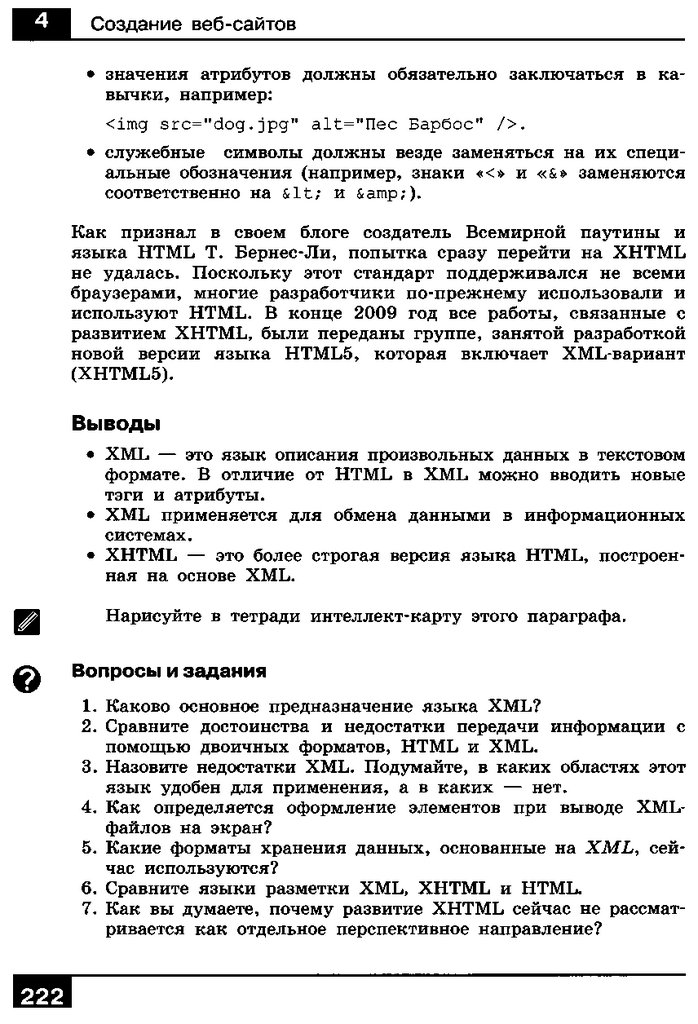 4 Создание веб-сайтов

• значения атрибутов должны обязательно заключаться в кавычки, например:

<img src="dog.jpg" alt="Пес Барбос" />.

• служебные символы должны везде заменяться на их специальные обозначения (например, знаки «<» и «&» заменяются соответственно на &lt; и &amp;).

Как признал в своем блоге создатель Всемирной паутины и языка HTML Т. Бернес-Ли, попытка сразу перейти на XHTML не удалась. Поскольку этот стандарт поддерживался не всеми браузерами, многие разработчики по-прежнему использовали и используют HTML. В конце 2009 год все работы, связанные с развитием XHTML, были переданы группе, занятой разработкой новой версии языка HTML5, которая включает XML-вариант (XHTML5).

Выводы

• XML — это язык описания произвольных данных в текстовом формате. В отличие от HTML в XML можно вводить новые тэги и атрибуты.
• XML применяется для обмена данными в информационных системах.
• XHTML — это более строгая версия языка HTML, построенная на основе XML.

Нарисуйте в тетради интеллект-карту этого параграфа.

Вопросы и задания

1. Каково основное предназначение языка XML?
2. Сравните достоинства и недостатки передачи информации с помощью двоичных форматов, HTML и XML.
3. Назовите недостатки XML. Подумайте, в каких областях этот язык удобен для применения, а в каких — нет.
4. Как определяется оформление элементов при выводе XML-файлов на экран?
5. Какие форматы хранения данных, основанные на XML, сейчас используются?
6. Сравните языки разметки XML, XHTML и HTML.
7. Как вы думаете, почему развитие XHTML сейчас не рассматривается как отдельное перспективное направление?

222